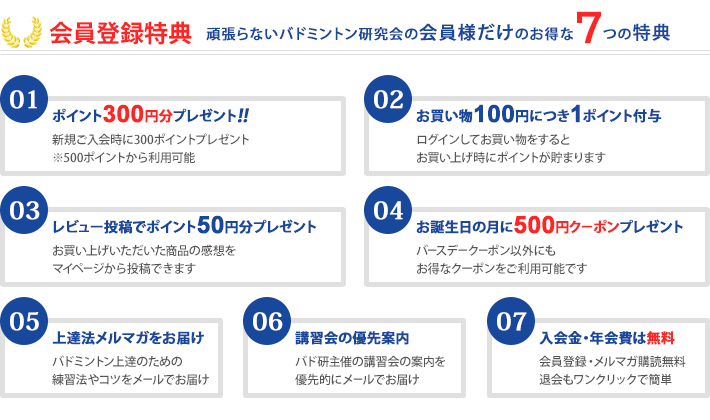 会員登録特典 頑張らないバドミントン研究会の会員様だけのお得な7つの特典

01
ポイント300円分プレゼント!!
新規ご入会時に300ポイントプレゼント
※500ポイントから利用可能

02
お買い物100円につき1ポイント付与
ログインしてお買い物をすると
お買い上げ時にポイントが貯まります

03
レビュー投稿でポイント50円分プレゼント
お買い上げいただいた商品の感想を
マイページから投稿できます

04
お誕生日の月に500円クーポンプレゼント
バースデークーポン以外にも
お得なクーポンをご利用可能です

05
上達法メルマガをお届け
バドミントン上達のための
練習法やコツをメールでお届け

06
講習会の優先案内
バド研主催の講習会の案内を
優先的にメールでお届け

07
入会金・年会費は無料
会員登録・メルマガ購読無料
退会もワンクリックで簡単